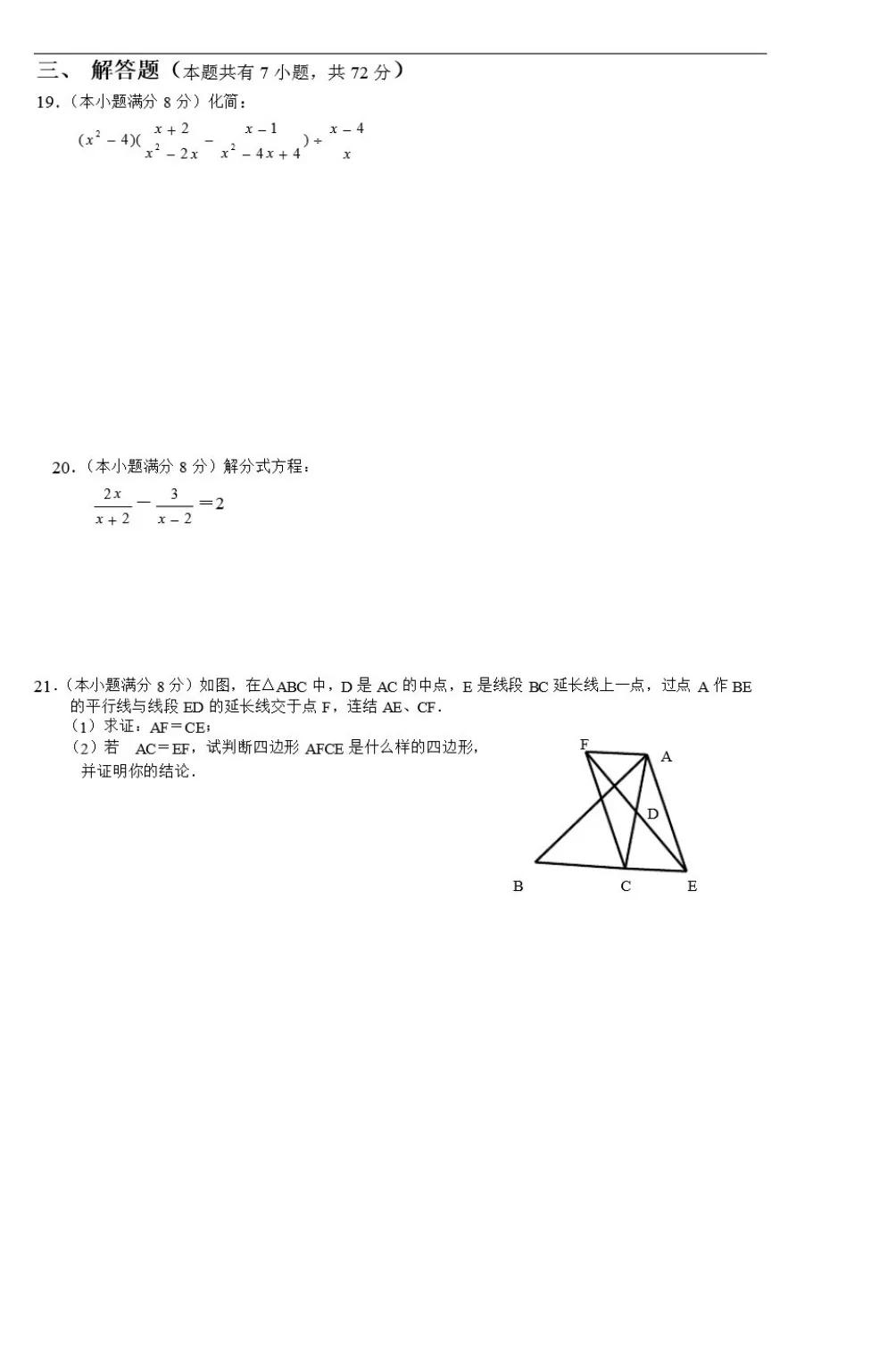 三、 解答题（本题共有 7 小题，共 72 分）

19.（本小题满分 8 分）化简：

$(x^2-4)(\frac{x+2}{x^2-2x}-\frac{x-1}{x^2-4x+4})\div\frac{x-4}{x}$

20.（本小题满分 8 分）解分式方程：

$\frac{2x}{x+2}-\frac{3}{x-2}=2$

21.（本小题满分 8 分）如图，在△ABC 中，D 是 AC 的中点，E 是线段 BC 延长线上一点，过点 A 作 BE 的平行线与线段 ED 的延长线交于点 F，连结 AE、CF．

（1）求证：AF＝CE；

（2）若 AC＝EF，试判断四边形 AFCE 是什么样的四边形，并证明你的结论．

F A D B C E